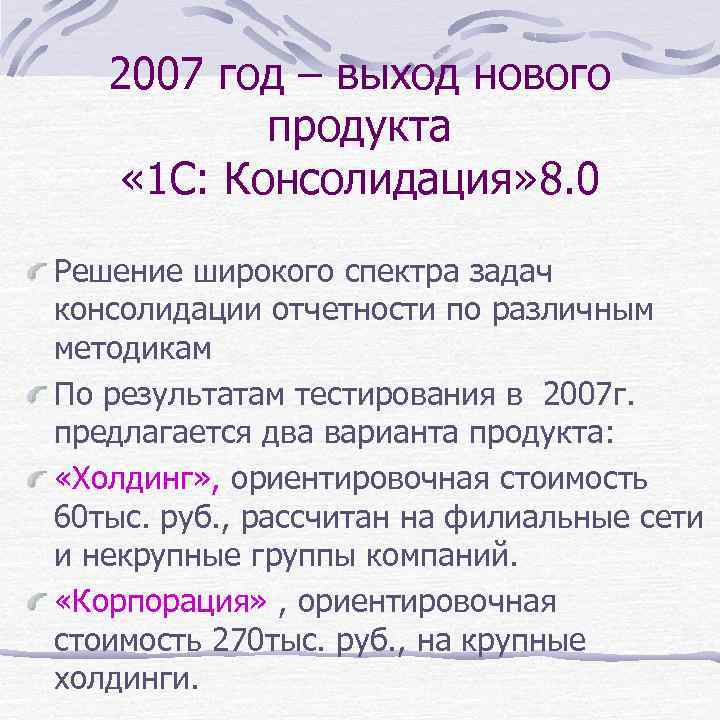 2007 год – выход нового продукта «1С: Консолидация»8.0

Решение широкого спектра задач консолидации отчетности по различным методикам

По результатам тестирования в 2007г. предлагается два варианта продукта:

«Холдинг», ориентировочная стоимость 60тыс. руб., рассчитан на филиальные сети и некрупные группы компаний.

«Корпорация» , ориентировочная стоимость 270тыс. руб., на крупные холдинги.